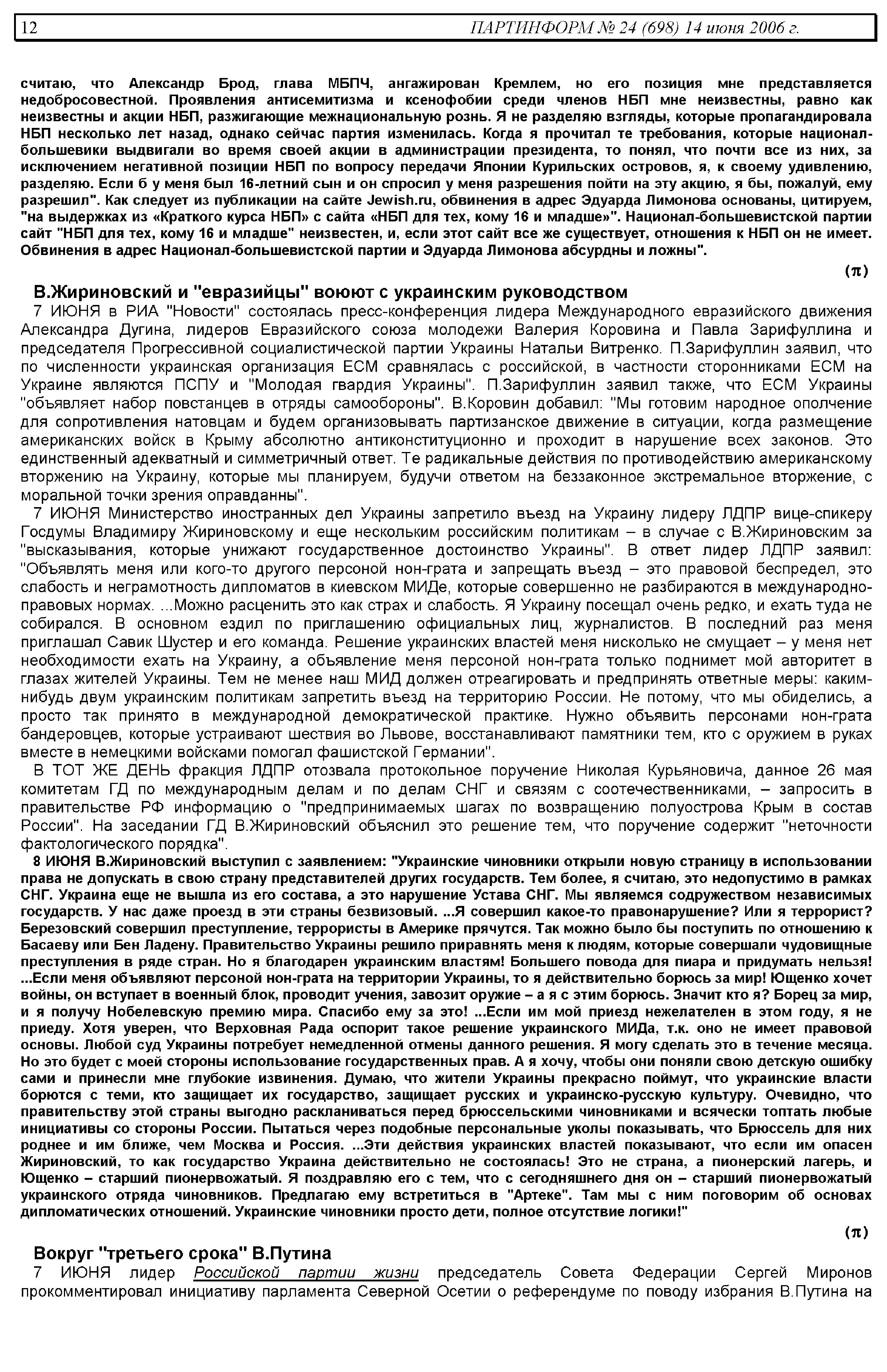 12 ПАРТИНФОРМ № 24 (698) 14 июня 2006 г.

считаю, что Александр Брод, глава МБПЧ, ангажирован Кремлем, но его позиция мне представляется недобросовестной. Проявления антисемитизма и ксенофобии среди членов НБП мне неизвестны, равно как неизвестны и акции НБП, разжигающие межнациональную рознь. Я не разделяю взгляды, которые пропагандировала НБП несколько лет назад, однако сейчас партия изменилась. Когда я прочитал те требования, которые национал-большевики выдвигали во время своей акции в администрации президента, то понял, что почти все из них, за исключением негативной позиции НБП по вопросу передачи Японии Курильских островов, я, к своему удивлению, разделяю. Если б у меня был 16-летний сын и он спросил у меня разрешения пойти на эту акцию, я бы, пожалуй, ему разрешил". Как следует из публикации на сайте Jewish.ru, обвинения в адрес Эдуарда Лимонова основаны, цитируем, "на выдержках из «Краткого курса НБП» с сайта «НБП для тех, кому 16 и младше»". Национал-большевистской партии сайт "НБП для тех, кому 16 и младше" неизвестен, и, если этот сайт все же существует, отношения к НБП он не имеет. Обвинения в адрес Национал-большевистской партии и Эдуарда Лимонова абсурдны и ложны".

(π)

В.Жириновский и "евразийцы" воюют с украинским руководством

7 ИЮНЯ в РИА "Новости" состоялась пресс-конференция лидера Международного евразийского движения Александра Дугина, лидеров Евразийского союза молодежи Валерия Коровина и Павла Зарифуллина и председателя Прогрессивной социалистической партии Украины Натальи Витренко. П.Зарифуллин заявил, что по численности украинская организация ЕСМ сравнялась с российской, в частности сторонниками ЕСМ на Украине являются ПСПУ и "Молодая гвардия Украины". П.Зарифуллин заявил также, что ЕСМ Украины "объявляет набор повстанцев в отряды самообороны". В.Коровин добавил: "Мы готовим народное ополчение для сопротивления натовцам и будем организовывать партизанское движение в ситуации, когда размещение американских войск в Крыму абсолютно антиконституционно и проходит в нарушение всех законов. Это единственный адекватный и симметричный ответ. Те радикальные действия по противодействию американскому вторжению на Украину, которые мы планируем, будучи ответом на беззаконное экстремальное вторжение, с моральной точки зрения оправданны".

7 ИЮНЯ Министерство иностранных дел Украины запретило въезд на Украину лидеру ЛДПР вице-спикеру Госдумы Владимиру Жириновскому и еще нескольким российским политикам – в случае с В.Жириновским за "высказывания, которые унижают государственное достоинство Украины". В ответ лидер ЛДПР заявил: "Объявлять меня или кого-то другого персоной нон-грата и запрещать въезд – это правовой беспредел, это слабость и неграмотность дипломатов в киевском МИДе, которые совершенно не разбираются в международно-правовых нормах. ...Можно расценить это как страх и слабость. Я Украину посещал очень редко, и ехать туда не собирался. В основном ездил по приглашению официальных лиц, журналистов. В последний раз меня приглашал Савик Шустер и его команда. Решение украинских властей меня нисколько не смущает – у меня нет необходимости ехать на Украину, а объявление меня персоной нон-грата только поднимет мой авторитет в глазах жителей Украины. Тем не менее наш МИД должен отреагировать и предпринять ответные меры: каким-нибудь двум украинским политикам запретить въезд на территорию России. Не потому, что мы обиделись, а просто так принято в международной демократической практике. Нужно объявить персонами нон-грата бандеровцев, которые устраивают шествия во Львове, восстанавливают памятники тем, кто с оружием в руках вместе в немецкими войсками помогал фашистской Германии".

В ТОТ ЖЕ ДЕНЬ фракция ЛДПР отозвала протокольное поручение Николая Курьяновича, данное 26 мая комитетам ГД по международным делам и по делам СНГ и связям с соотечественниками, – запросить в правительстве РФ информацию о "предпринимаемых шагах по возвращению полуострова Крым в состав России". На заседании ГД В.Жириновский объяснил это решение тем, что поручение содержит "неточности фактологического порядка".

8 ИЮНЯ В.Жириновский выступил с заявлением: "Украинские чиновники открыли новую страницу в использовании права не допускать в свою страну представителей других государств. Тем более, я считаю, это недопустимо в рамках СНГ. Украина еще не вышла из его состава, а это нарушение Устава СНГ. Мы являемся содружеством независимых государств. У нас даже проезд в эти страны безвизовый. ...Я совершил какое-то правонарушение? Или я террорист? Березовский совершил преступление, террористы в Америке прячутся. Так можно было бы поступить по отношению к Басаеву или Бен Ладену. Правительство Украины решило приравнять меня к людям, которые совершали чудовищные преступления в ряде стран. Но я благодарен украинским властям! Большего повода для пиара и придумать нельзя! ...Если меня объявляют персоной нон-грата на территории Украины, то я действительно борюсь за мир! Ющенко хочет войны, он вступает в военный блок, проводит учения, завозит оружие – а я с этим борюсь. Значит кто я? Борец за мир, и я получу Нобелевскую премию мира. Спасибо ему за это! ...Если им мой приезд нежелателен в этом году, я не приеду. Хотя уверен, что Верховная Рада оспорит такое решение украинского МИДа, т.к. оно не имеет правовой основы. Любой суд Украины потребует немедленной отмены данного решения. Я могу сделать это в течение месяца. Но это будет с моей стороны использование государственных прав. А я хочу, чтобы они поняли свою детскую ошибку сами и принесли мне глубокие извинения. Думаю, что жители Украины прекрасно поймут, что украинские власти борются с теми, кто защищает их государство, защищает русских и украинско-русскую культуру. Очевидно, что правительству этой страны выгодно раскланиваться перед брюссельскими чиновниками и всячески топтать любые инициативы со стороны России. Пытаться через подобные персональные уколы показывать, что Брюссель для них роднее и им ближе, чем Москва и Россия. ...Эти действия украинских властей показывают, что если им опасен Жириновский, то как государство Украина действительно не состоялась! Это не страна, а пионерский лагерь, и Ющенко – старший пионервожатый. Я поздравляю его с тем, что с сегодняшнего дня он – старший пионервожатый украинского отряда чиновников. Предлагаю ему встретиться в "Артеке". Там мы с ним поговорим об основах дипломатических отношений. Украинские чиновники просто дети, полное отсутствие логики!"

(π)

Вокруг "третьего срока" В.Путина

7 ИЮНЯ лидер Российской партии жизни председатель Совета Федерации Сергей Миронов прокомментировал инициативу парламента Северной Осетии о референдуме по поводу избрания В.Путина на